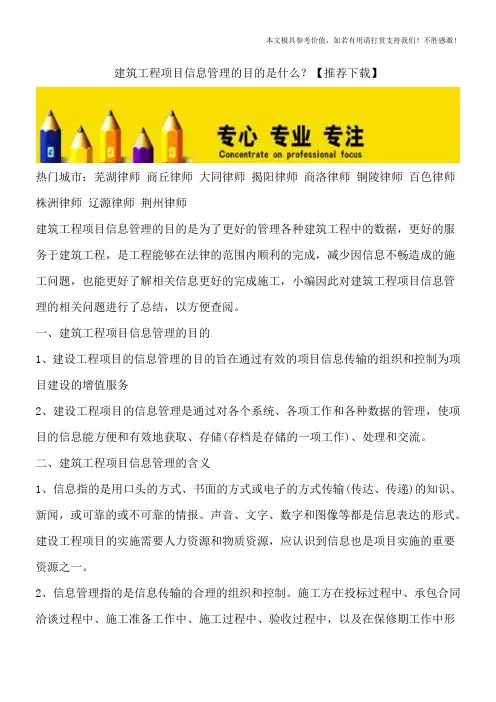 本文极具参考价值，如若有用请打赏支持我们！不胜感激！

建筑工程项目信息管理的目的是什么？【推荐下载】

专心 专业 专注
Concentrate on professional focus

热门城市：芜湖律师 商丘律师 大同律师 揭阳律师 商洛律师 铜陵律师 百色律师 株洲律师 辽源律师 荆州律师

建筑工程项目信息管理的目的是为了更好的管理各种建筑工程中的数据，更好的服务于建筑工程，是工程能够在法律的范围内顺利的完成，减少因信息不畅造成的施工问题，也能更好了解相关信息更好的完成施工，小编因此对建筑工程项目信息管理的相关问题进行了总结，以方便查阅。

一、建筑工程项目信息管理的目的

1、建设工程项目的信息管理的目的旨在通过有效的项目信息传输的组织和控制为项目建设的增值服务

2、建设工程项目的信息管理是通过对各个系统、各项工作和各种数据的管理，使项目的信息能方便和有效地获取、存储(存档是存储的一项工作)、处理和交流。

二、建筑工程项目信息管理的含义

1、信息指的是用口头的方式、书面的方式或电子的方式传输(传达、传递)的知识、新闻，或可靠的或不可靠的情报。声音、文字、数字和图像等都是信息表达的形式。建设工程项目的实施需要人力资源和物质资源，应认识到信息也是项目实施的重要资源之一。

2、信息管理指的是信息传输的合理的组织和控制。施工方在投标过程中、承包合同洽谈过程中、施工准备工作中、施工过程中、验收过程中，以及在保修期工作中形